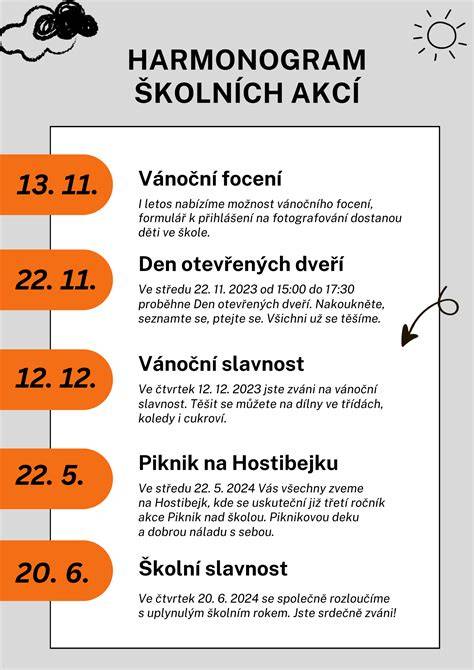 HARMONOGRAM ŠKOLNÍCH AKCÍ

13. 11.

Vánoční focení

I letos nabízíme možnost vánočního focení, formulář k přihlášení na fotografování dostanou děti ve škole.

22. 11.

Den otevřených dveří

Ve středu 22. 11. 2023 od 15:00 do 17:30 proběhne Den otevřených dveří. Nakoukněte, seznamte se, ptejte se. Všichni už se těšíme.

12. 12.

Vánoční slavnost

Ve čtvrtek 12. 12. 2023 jste zváni na vánoční slavnost. Těšit se můžete na dílny ve třídách, koledy i cukroví.

22. 5.

Piknik na Hostibejku

Ve středu 22. 5. 2024 Vás všechny zveme na Hostibejk, kde se uskuteční již třetí ročník akce Piknik nad školou. Piknikovou deku a dobrou náladu s sebou.

20. 6.

Školní slavnost

Ve čtvrtek 20. 6. 2024 se společně rozloučíme s uplynulým školním rokem. Jste srdečně zváni!